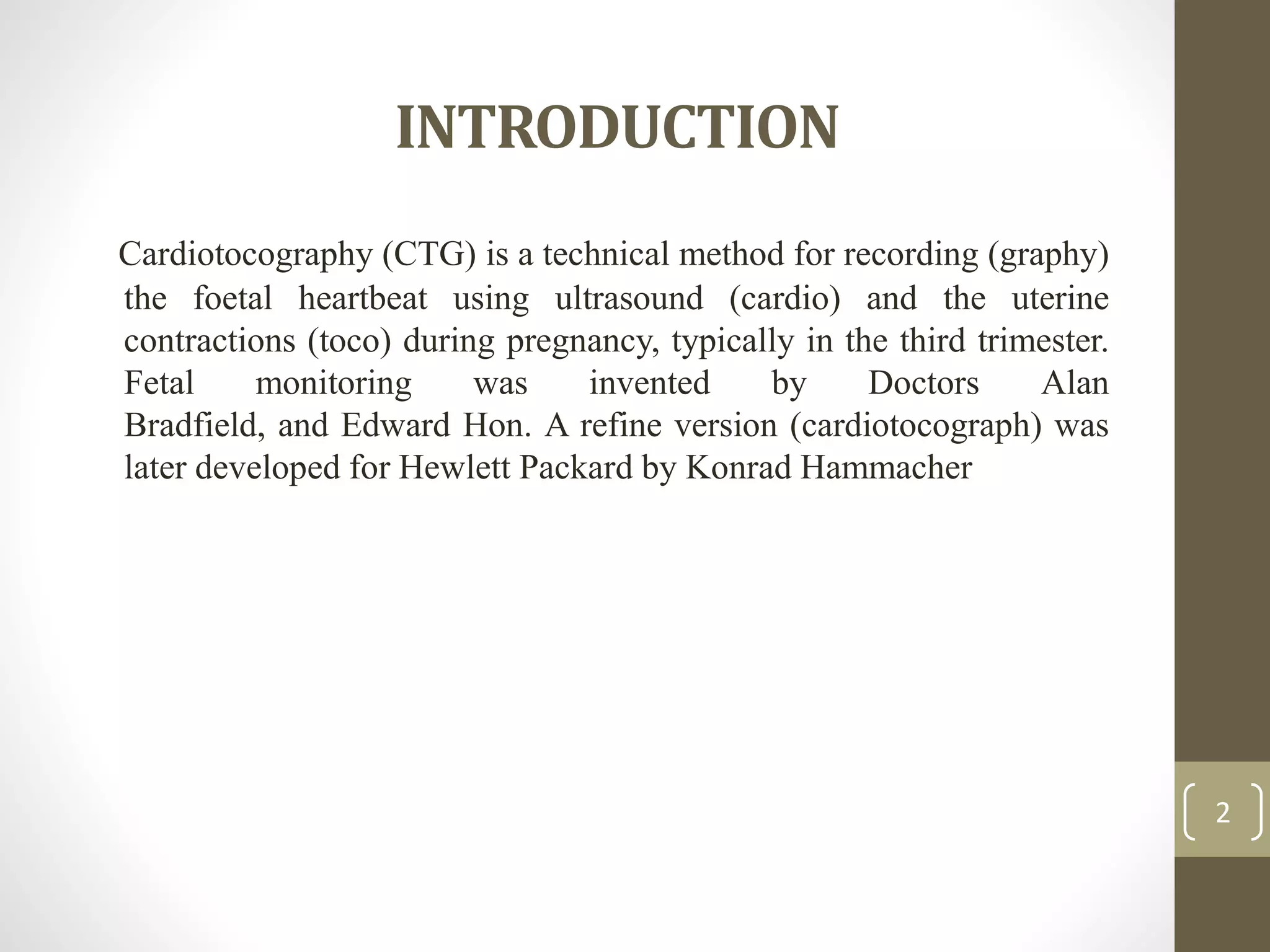 INTRODUCTION

Cardiotocography (CTG) is a technical method for recording (graphy) the foetal heartbeat using ultrasound (cardio) and the uterine contractions (toco) during pregnancy, typically in the third trimester. Fetal monitoring was invented by Doctors Alan Bradfield, and Edward Hon. A refine version (cardiotocograph) was later developed for Hewlett Packard by Konrad Hammacher

2